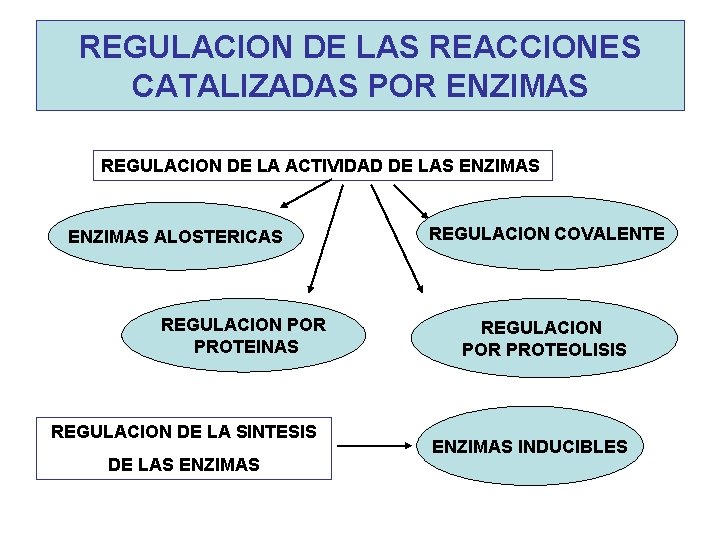 REGULACION DE LAS REACCIONES CATALIZADAS POR ENZIMAS

REGULACION DE LA ACTIVIDAD DE LAS ENZIMAS

ENZIMAS ALOSTERICAS

REGULACION COVALENTE

REGULACION POR PROTEINAS

REGULACION POR PROTEOLISIS

REGULACION DE LA SINTESIS DE LAS ENZIMAS

ENZIMAS INDUCIBLES